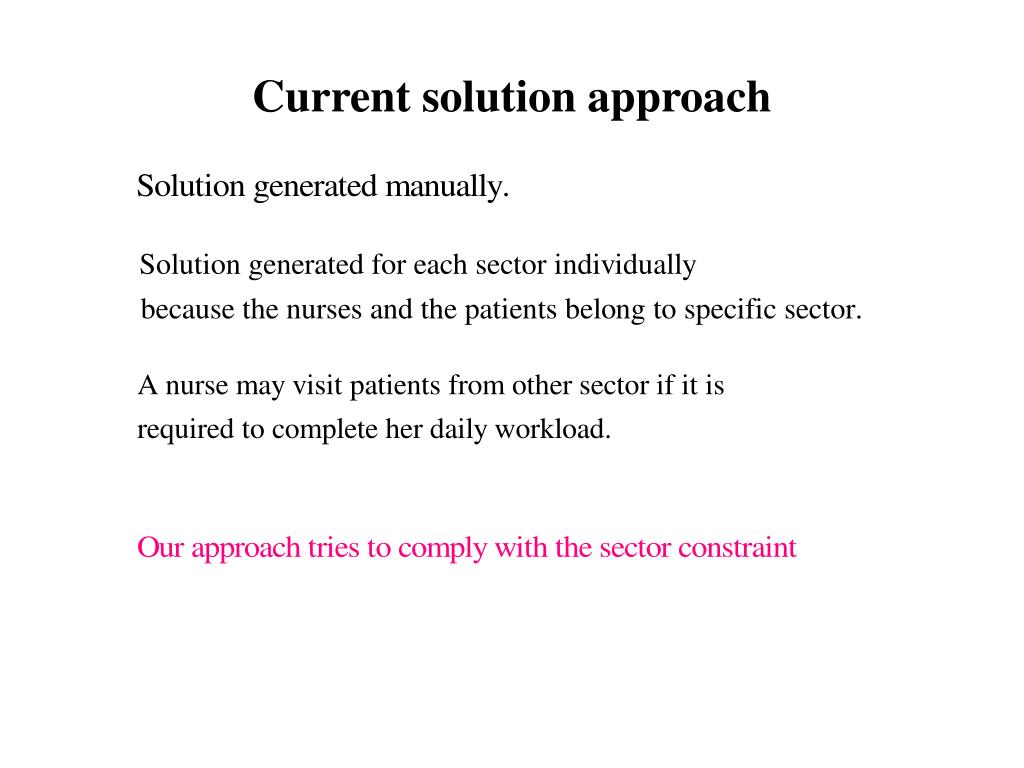 Current solution approach

Solution generated manually.

Solution generated for each sector individually because the nurses and the patients belong to specific sector.

A nurse may visit patients from other sector if it is required to complete her daily workload.

Our approach tries to comply with the sector constraint